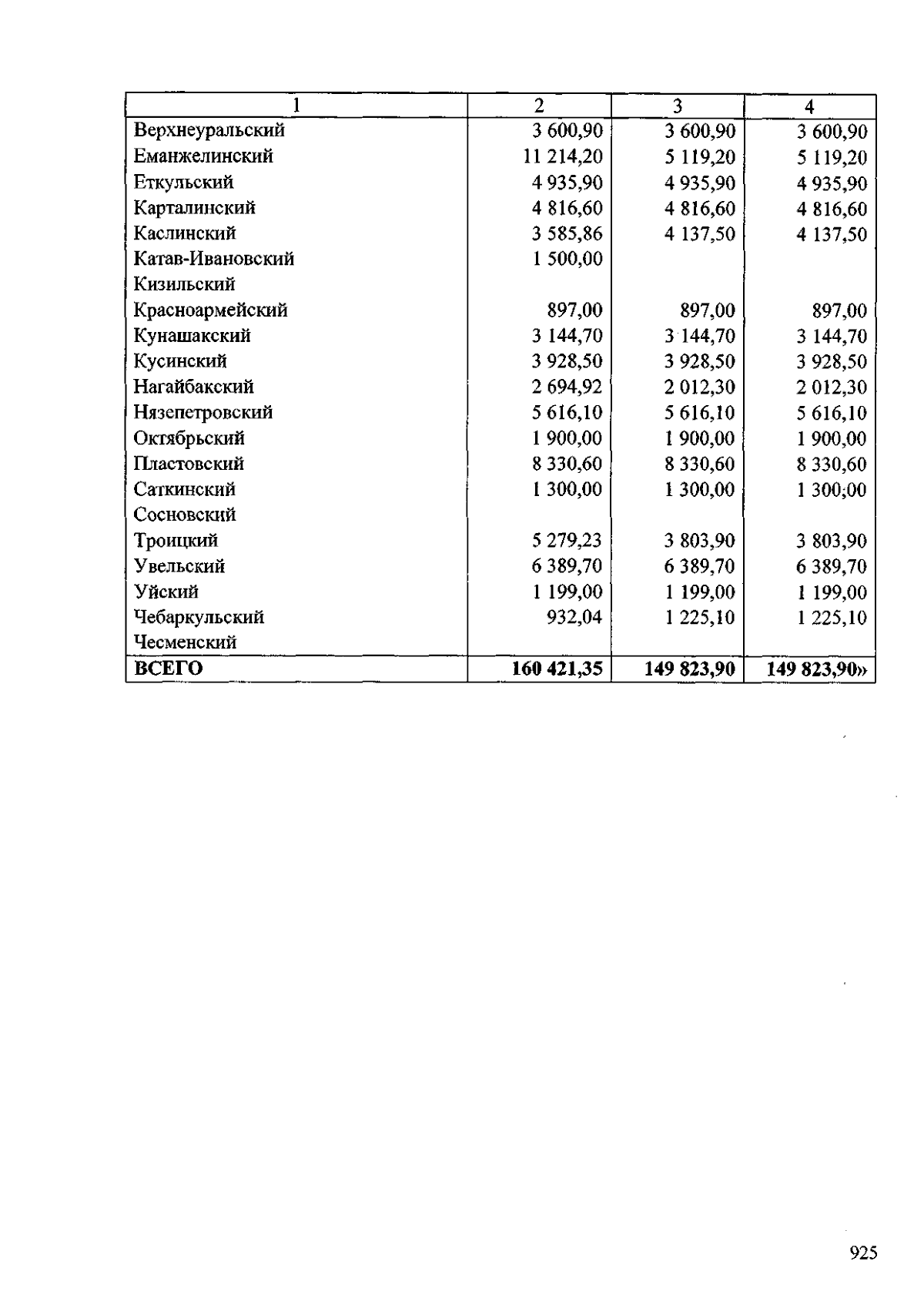 | 1 | 2 | 3 | 4 |
|---|---|---|---|
| Верхнеуральский | 3 600,90 | 3 600,90 | 3 600,90 |
| Еманжелинский | 11 214,20 | 5 119,20 | 5 119,20 |
| Еткульский | 4 935,90 | 4 935,90 | 4 935,90 |
| Карталинский | 4 816,60 | 4 816,60 | 4 816,60 |
| Каслинский | 3 585,86 | 4 137,50 | 4 137,50 |
| Катав-Ивановский | 1 500,00 | | |
| Кизильский | | | |
| Красноармейский | 897,00 | 897,00 | 897,00 |
| Кунашакский | 3 144,70 | 3 144,70 | 3 144,70 |
| Кусинский | 3 928,50 | 3 928,50 | 3 928,50 |
| Нагайбакский | 2 694,92 | 2 012,30 | 2 012,30 |
| Нязепетровский | 5 616,10 | 5 616,10 | 5 616,10 |
| Октябрьский | 1 900,00 | 1 900,00 | 1 900,00 |
| Пластовский | 8 330,60 | 8 330,60 | 8 330,60 |
| Саткинский | 1 300,00 | 1 300,00 | 1 300,00 |
| Сосновский | | | |
| Троицкий | 5 279,23 | 3 803,90 | 3 803,90 |
| Увельский | 6 389,70 | 6 389,70 | 6 389,70 |
| Уйский | 1 199,00 | 1 199,00 | 1 199,00 |
| Чебаркульский | 932,04 | 1 225,10 | 1 225,10 |
| Чесменский | | | |
| ВСЕГО | 160 421,35 | 149 823,90 | 149 823,90» |

925